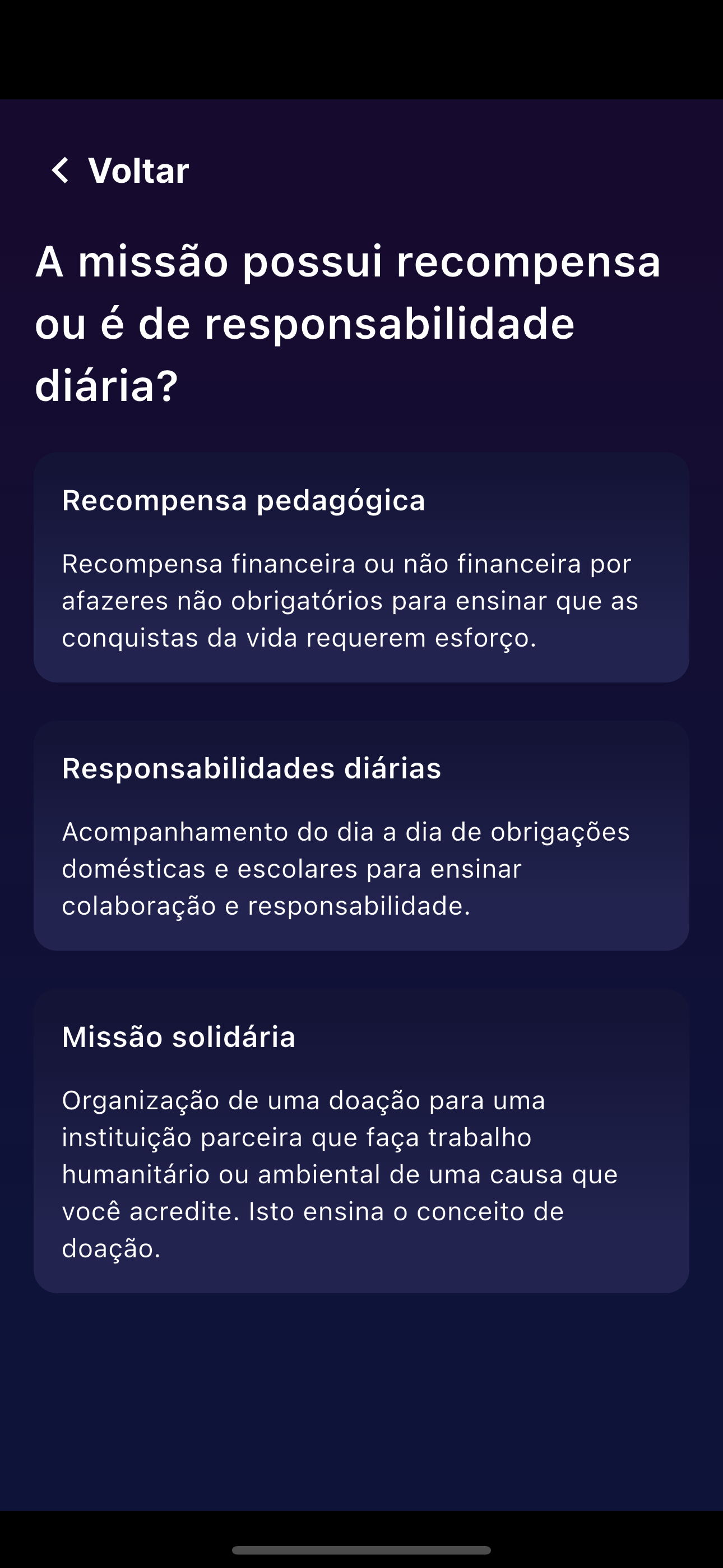 Voltar

A missão possui recompensa ou é de responsabilidade diária?

Recompensa pedagógica

Recompensa financeira ou não financeira por afazeres não obrigatórios para ensinar que as conquistas da vida requerem esforço.

Responsabilidades diárias

Acompanhamento do dia a dia de obrigações domésticas e escolares para ensinar colaboração e responsabilidade.

Missão solidária

Organização de uma doação para uma instituição parceira que faça trabalho humanitário ou ambiental de uma causa que você acredite. Isto ensina o conceito de doação.